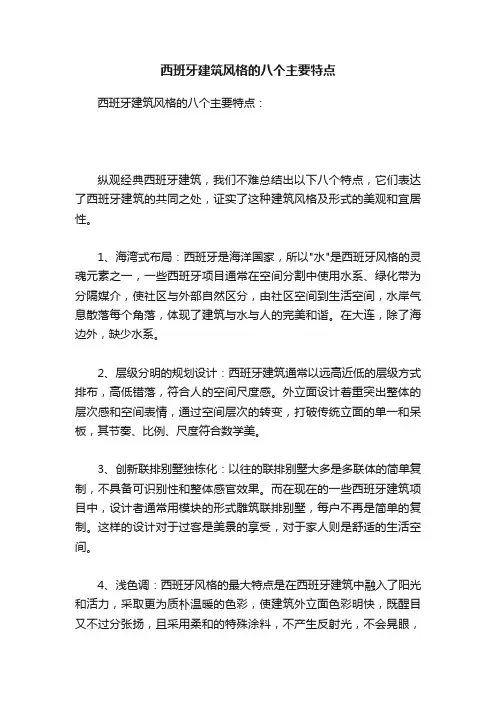 西班牙建筑风格的八个主要特点

西班牙建筑风格的八个主要特点：

纵观经典西班牙建筑，我们不难总结出以下八个特点，它们表达了西班牙建筑的共同之处，证实了这种建筑风格及形式的美观和宜居性。

1、海湾式布局：西班牙是海洋国家，所以"水"是西班牙风格的灵魂元素之一，一些西班牙项目通常在空间分割中使用水系、绿化带为分隔媒介，使社区与外部自然区分，由社区空间到生活空间，水岸气息散落每个角落，体现了建筑与水与人的完美和谐。在大连，除了海边外，缺少水系。

2、层级分明的规划设计：西班牙建筑通常以远高近低的层级方式排布，高低错落，符合人的空间尺度感。外立面设计着重突出整体的层次感和空间表情，通过空间层次的转变，打破传统立面的单一和呆板，其节奏、比例、尺度符合数学美。

3、创新联排别墅独栋化：以往的联排别墅大多是多联体的简单复制，不具备可识别性和整体感官效果。而在现在的一些西班牙建筑项目中，设计者通常用模块的形式雕筑联排别墅，每户不再是简单的复制。这样的设计对于过客是美景的享受，对于家人则是舒适的生活空间。

4、浅色调：西班牙风格的最大特点是在西班牙建筑中融入了阳光和活力，采取更为质朴温暖的色彩，使建筑外立面色彩明快，既醒目又不过分张扬，且采用柔和的特殊涂料，不产生反射光，不会晃眼，